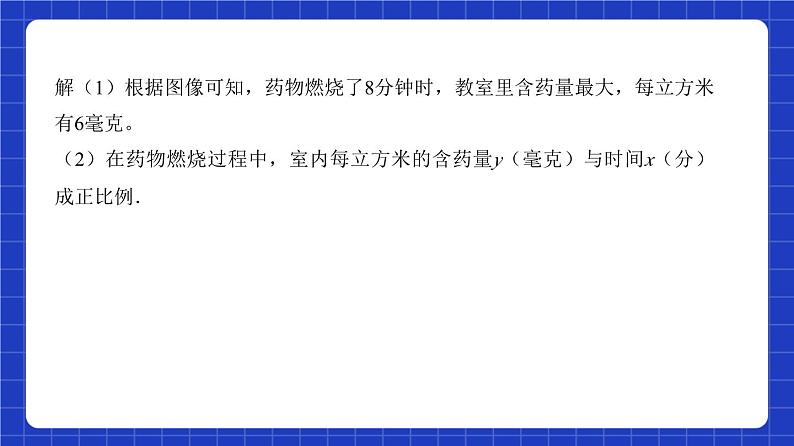 解（1）根据图像可知，药物燃烧了8分钟时，教室里含药量最大，每立方米有6毫克。
（2）在药物燃烧过程中，室内每立方米的含药量$y$（毫克）与时间$x$（分）成正比例.